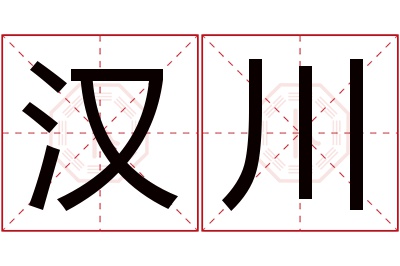 汉川